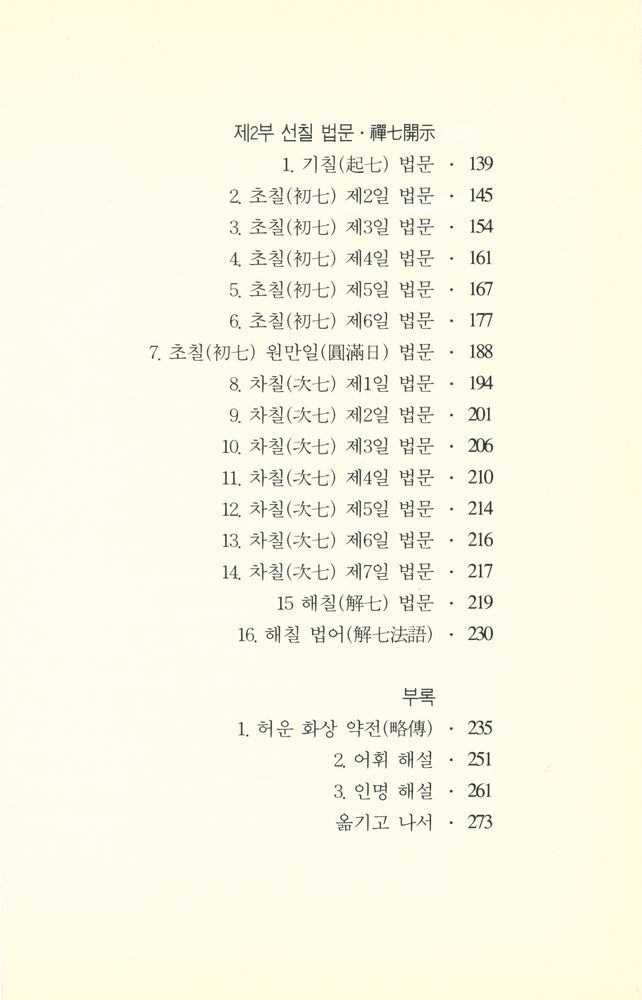 제2부 선칠 법문 · 禪七開示

1. 기칠(起七) 법문 · 139
2. 초칠(初七) 제2일 법문 · 145
3. 초칠(初七) 제3일 법문 · 154
4. 초칠(初七) 제4일 법문 · 161
5. 초칠(初七) 제5일 법문 · 167
6. 초칠(初七) 제6일 법문 · 177
7. 초칠(初七) 원만일(圓滿日) 법문 · 188
8. 차칠(次七) 제1일 법문 · 194
9. 차칠(次七) 제2일 법문 · 201
10. 차칠(次七) 제3일 법문 · 206
11. 차칠(次七) 제4일 법문 · 210
12. 차칠(次七) 제5일 법문 · 214
13. 차칠(次七) 제6일 법문 · 216
14. 차칠(次七) 제7일 법문 · 217
15 해칠(解七) 법문 · 219
16. 해칠 법어(解七法語) · 230

부록

1. 허운 화상 약전(略傳) · 235
2. 어휘 해설 · 251
3. 인명 해설 · 261
옮기고 나서 · 273